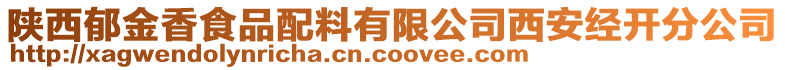 陕西郁金香食品配料有限公司西安经开分公司
http://xagwendolynricha.cn.coovee.com